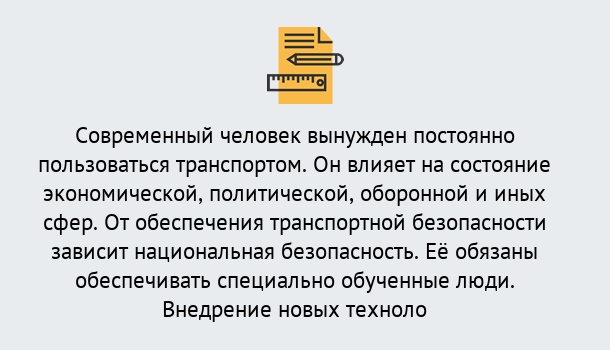 Современный человек вынужден постоянно пользоваться транспортом. Он влияет на состояние экономической, политической, оборонной и иных сфер. От обеспечения транспортной безопасности зависит национальная безопасность. Её обязаны обеспечивать специально обученные люди. Внедрение новых техноло